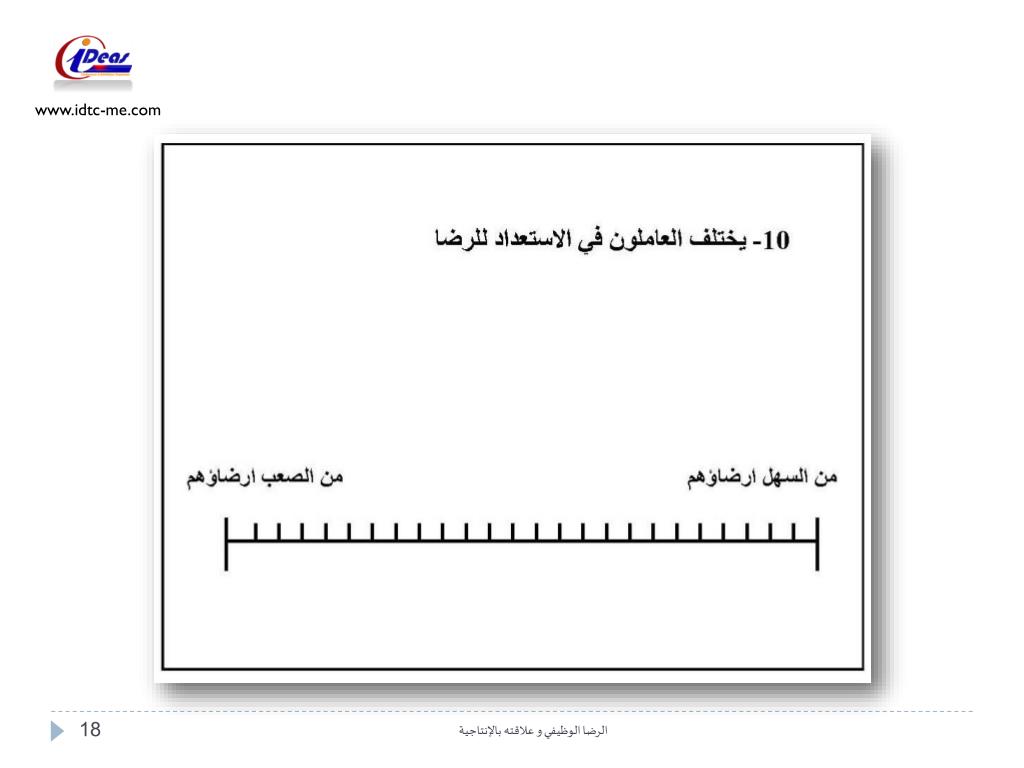 iDeas

www.idtc-me.com

10- يختلف العاملون في الاستعداد للرضا

من السهل ارضاؤهم

من الصعب ارضاؤهم

18

الرضا الوظيفي و علاقته بالإنتاجية